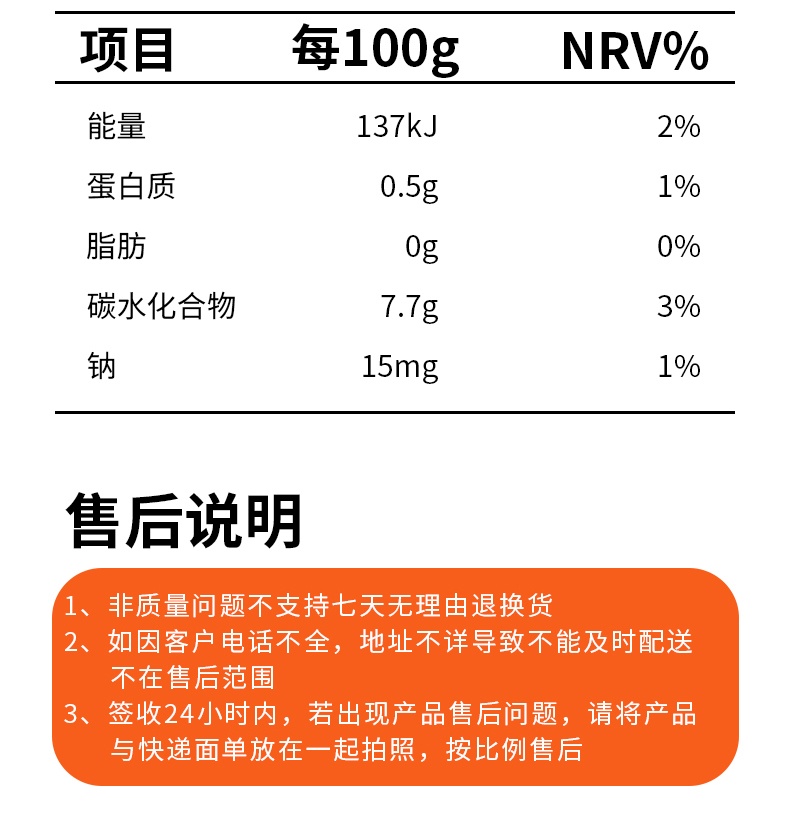 | 项目 | 每100g | NRV% |
|---|---|---|
| 能量 | 137kJ | 2% |
| 蛋白质 | 0.5g | 1% |
| 脂肪 | 0g | 0% |
| 碳水化合物 | 7.7g | 3% |
| 钠 | 15mg | 1% |

售后说明

1、非质量问题不支持七天无理由退换货
2、如因客户电话不全，地址不详导致不能及时配送不在售后范围
3、签收24小时内，若出现产品售后问题，请将产品与快递面单放在一起拍照，按比例售后